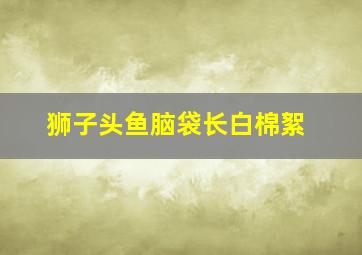 狮子头鱼脑袋长白棉絮